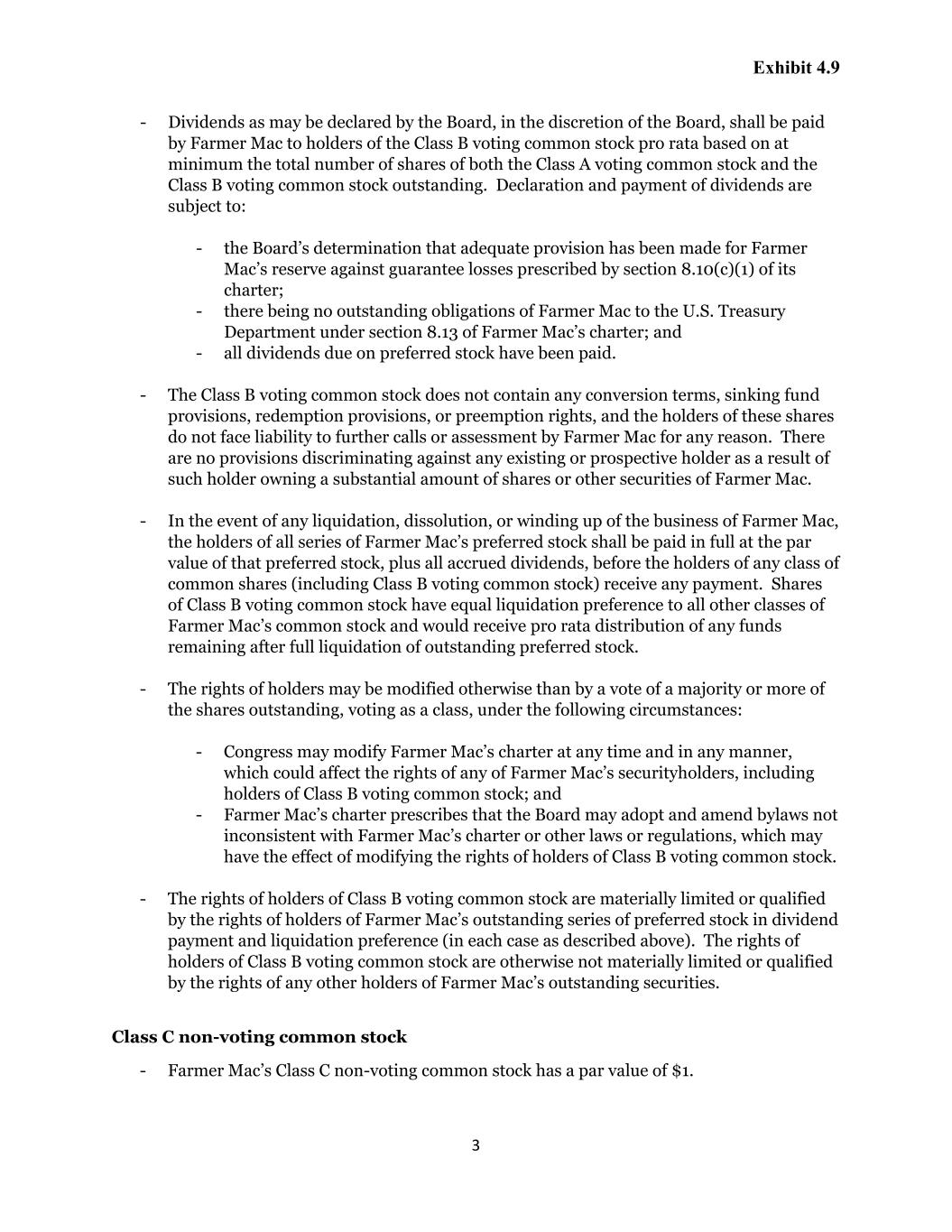 Exhibit 4.9

- Dividends as may be declared by the Board, in the discretion of the Board, shall be paid by Farmer Mac to holders of the Class B voting common stock pro rata based on at minimum the total number of shares of both the Class A voting common stock and the Class B voting common stock outstanding. Declaration and payment of dividends are subject to:

- the Board's determination that adequate provision has been made for Farmer Mac's reserve against guarantee losses prescribed by section 8.10(c)(1) of its charter;
- there being no outstanding obligations of Farmer Mac to the U.S. Treasury Department under section 8.13 of Farmer Mac's charter; and
- all dividends due on preferred stock have been paid.

- The Class B voting common stock does not contain any conversion terms, sinking fund provisions, redemption provisions, or preemption rights, and the holders of these shares do not face liability to further calls or assessment by Farmer Mac for any reason. There are no provisions discriminating against any existing or prospective holder as a result of such holder owning a substantial amount of shares or other securities of Farmer Mac.

- In the event of any liquidation, dissolution, or winding up of the business of Farmer Mac, the holders of all series of Farmer Mac's preferred stock shall be paid in full at the par value of that preferred stock, plus all accrued dividends, before the holders of any class of common shares (including Class B voting common stock) receive any payment. Shares of Class B voting common stock have equal liquidation preference to all other classes of Farmer Mac's common stock and would receive pro rata distribution of any funds remaining after full liquidation of outstanding preferred stock.

- The rights of holders may be modified otherwise than by a vote of a majority or more of the shares outstanding, voting as a class, under the following circumstances:

- Congress may modify Farmer Mac's charter at any time and in any manner, which could affect the rights of any of Farmer Mac's securityholders, including holders of Class B voting common stock; and
- Farmer Mac's charter prescribes that the Board may adopt and amend bylaws not inconsistent with Farmer Mac's charter or other laws or regulations, which may have the effect of modifying the rights of holders of Class B voting common stock.

- The rights of holders of Class B voting common stock are materially limited or qualified by the rights of holders of Farmer Mac's outstanding series of preferred stock in dividend payment and liquidation preference (in each case as described above). The rights of holders of Class B voting common stock are otherwise not materially limited or qualified by the rights of any other holders of Farmer Mac's outstanding securities.

Class C non-voting common stock

- Farmer Mac's Class C non-voting common stock has a par value of $1.

3